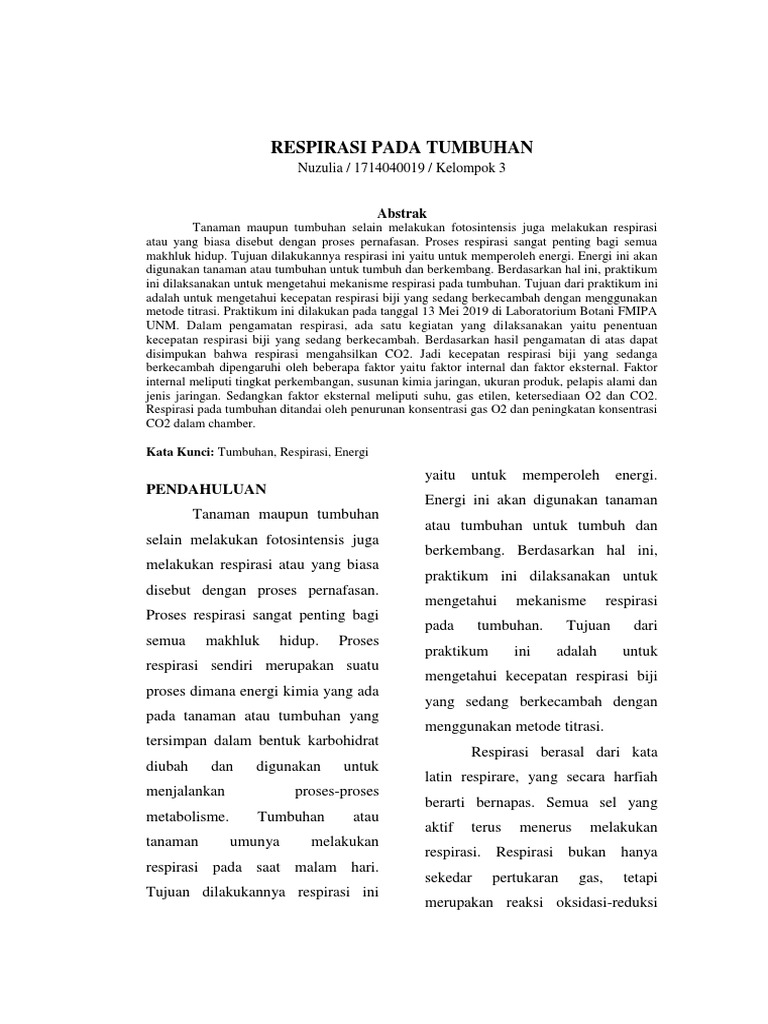 RESPIRASI PADA TUMBUHAN
Nuzulia / 1714040019 / Kelompok 3

Abstrak

Tanaman maupun tumbuhan selain melakukan fotosintensis juga melakukan respirasi atau yang biasa disebut dengan proses pernafasan. Proses respirasi sangat penting bagi semua makhluk hidup. Tujuan dilakukannya respirasi ini yaitu untuk memperoleh energi. Energi ini akan digunakan tanaman atau tumbuhan untuk tumbuh dan berkembang. Berdasarkan hal ini, praktikum ini dilaksanakan untuk mengetahui mekanisme respirasi pada tumbuhan. Tujuan dari praktikum ini adalah untuk mengetahui kecepatan respirasi biji yang sedang berkecambah dengan menggunakan metode titrasi. Praktikum ini dilakukan pada tanggal 13 Mei 2019 di Laboratorium Botani FMIPA UNM. Dalam pengamatan respirasi, ada satu kegiatan yang dilaksanakan yaitu penentuan kecepatan respirasi biji yang sedang berkecambah. Berdasarkan hasil pengamatan di atas dapat disimpukan bahwa respirasi mengahsilkan CO2. Jadi kecepatan respirasi biji yang sedanga berkecambah dipengaruhi oleh beberapa faktor yaitu faktor internal dan faktor eksternal. Faktor internal meliputi tingkat perkembangan, susunan kimia jaringan, ukuran produk, pelapis alami dan jenis jaringan. Sedangkan faktor eksternal meliputi suhu, gas etilen, ketersediaan O2 dan CO2. Respirasi pada tumbuhan ditandai oleh penurunan konsentrasi gas O2 dan peningkatan konsentrasi CO2 dalam chamber.

Kata Kunci: Tumbuhan, Respirasi, Energi

PENDAHULUAN

Tanaman maupun tumbuhan selain melakukan fotosintensis juga melakukan respirasi atau yang biasa disebut dengan proses pernafasan. Proses respirasi sangat penting bagi semua makhluk hidup. Proses respirasi sendiri merupakan suatu proses dimana energi kimia yang ada pada tanaman atau tumbuhan yang tersimpan dalam bentuk karbohidrat diubah dan digunakan untuk menjalankan proses-proses metabolisme. Tumbuhan atau tanaman umunya melakukan respirasi pada saat malam hari. Tujuan dilakukannya respirasi ini yaitu untuk memperoleh energi. Energi ini akan digunakan tanaman atau tumbuhan untuk tumbuh dan berkembang. Berdasarkan hal ini, praktikum ini dilaksanakan untuk mengetahui mekanisme respirasi pada tumbuhan. Tujuan dari praktikum ini adalah untuk mengetahui kecepatan respirasi biji yang sedang berkecambah dengan menggunakan metode titrasi.

Respirasi berasal dari kata latin respirare, yang secara harfiah berarti bernapas. Semua sel yang aktif terus menerus melakukan respirasi. Respirasi bukan hanya sekedar pertukaran gas, tetapi merupakan reaksi oksidasi-reduksi